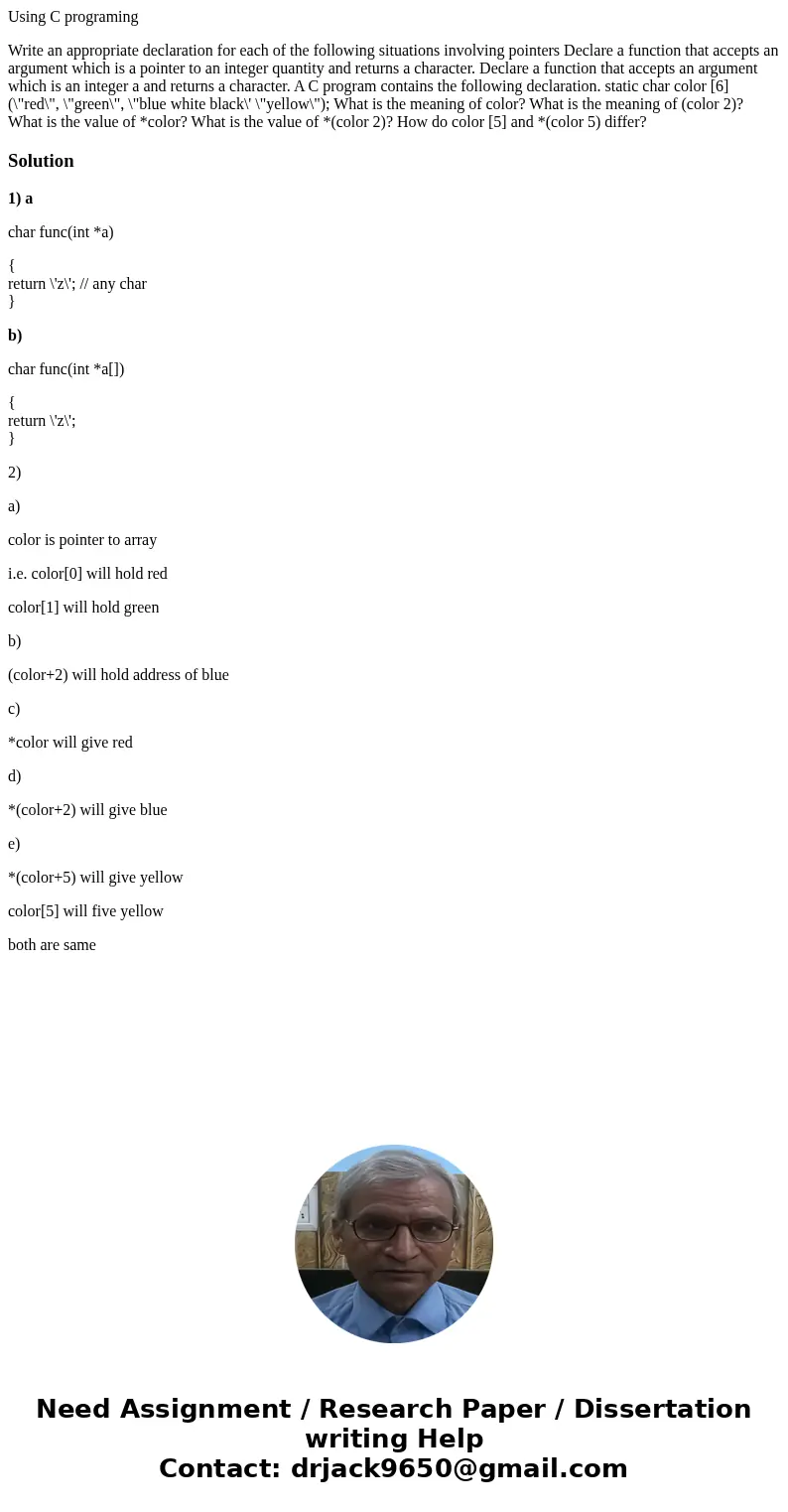 Using C programing

Write an appropriate declaration for each of the following situations involving pointers Declare a function that accepts an argument which is a pointer to an integer quantity and returns a character. Declare a function that accepts an argument which is an integer a and returns a character. A C program contains the following declaration. static char color [6] (\"red\", \"green\", \"blue white black\' \"yellow\"); What is the meaning of color? What is the meaning of (color 2)? What is the value of *color? What is the value of *(color 2)? How do color [5] and *(color 5) differ?

Solution

1) a

char func(int *a)

{
return \'z\'; // any char
}

b)

char func(int *a[])

{
return \'z\';
}

2)

a)

color is pointer to array

i.e. color[0] will hold red

color[1] will hold green

b)

(color+2) will hold address of blue

c)

*color will give red

d)

*(color+2) will give blue

e)

*(color+5) will give yellow

color[5] will five yellow

both are same

Need Assignment / Research Paper / Dissertation writing Help
Contact: drjack9650@gmail.com